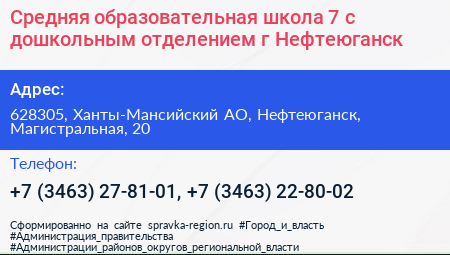 Средняя образовательная школа 7 с дошкольным отделением г Нефтеюганск

Адрес:

628305, Ханты-Мансийский АО, Нефтеюганск, Магистральная, 20

Телефон:

+7 (3463) 27-81-01, +7 (3463) 22-80-02

Сформированно на сайте spravka-region.ru #Город_и_власть #Администрация_правительства #Администрации_районов_округов_региональной_власти